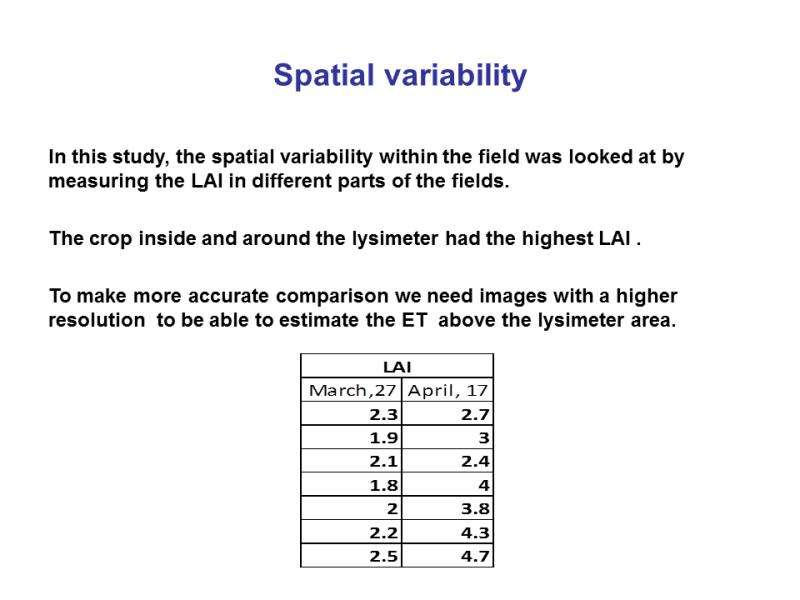 Spatial variability

In this study, the spatial variability within the field was looked at by measuring the LAI in different parts of the fields.

The crop inside and around the lysimeter had the highest LAI .

To make more accurate comparison we need images with a higher resolution to be able to estimate the ET above the lysimeter area.

| LAI | |
|---|---|
| March,27 | April, 17 |
| 2.3 | 2.7 |
| 1.9 | 3 |
| 2.1 | 2.4 |
| 1.8 | 4 |
| 2 | 3.8 |
| 2.2 | 4.3 |
| 2.5 | 4.7 |